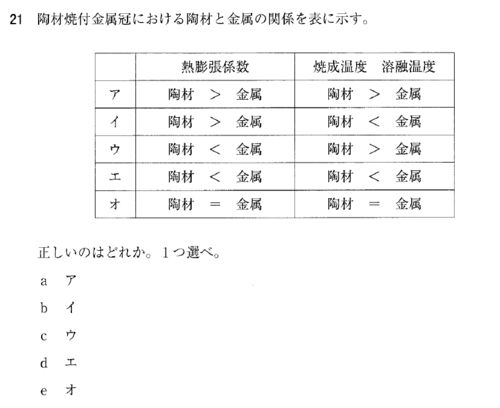 21 陶材焼付金属冠における陶材と金属の関係を表に示す。

| | 熱膨張係数 | 焼成温度　溶融温度 |
|---|---|---|
| ア | 陶材　＞　金属 | 陶材　＞　金属 |
| イ | 陶材　＞　金属 | 陶材　＜　金属 |
| ウ | 陶材　＜　金属 | 陶材　＞　金属 |
| エ | 陶材　＜　金属 | 陶材　＜　金属 |
| オ | 陶材　＝　金属 | 陶材　＝　金属 |

正しいのはどれか。1つ選べ。

a　ア

b　イ

c　ウ

d　エ

e　オ